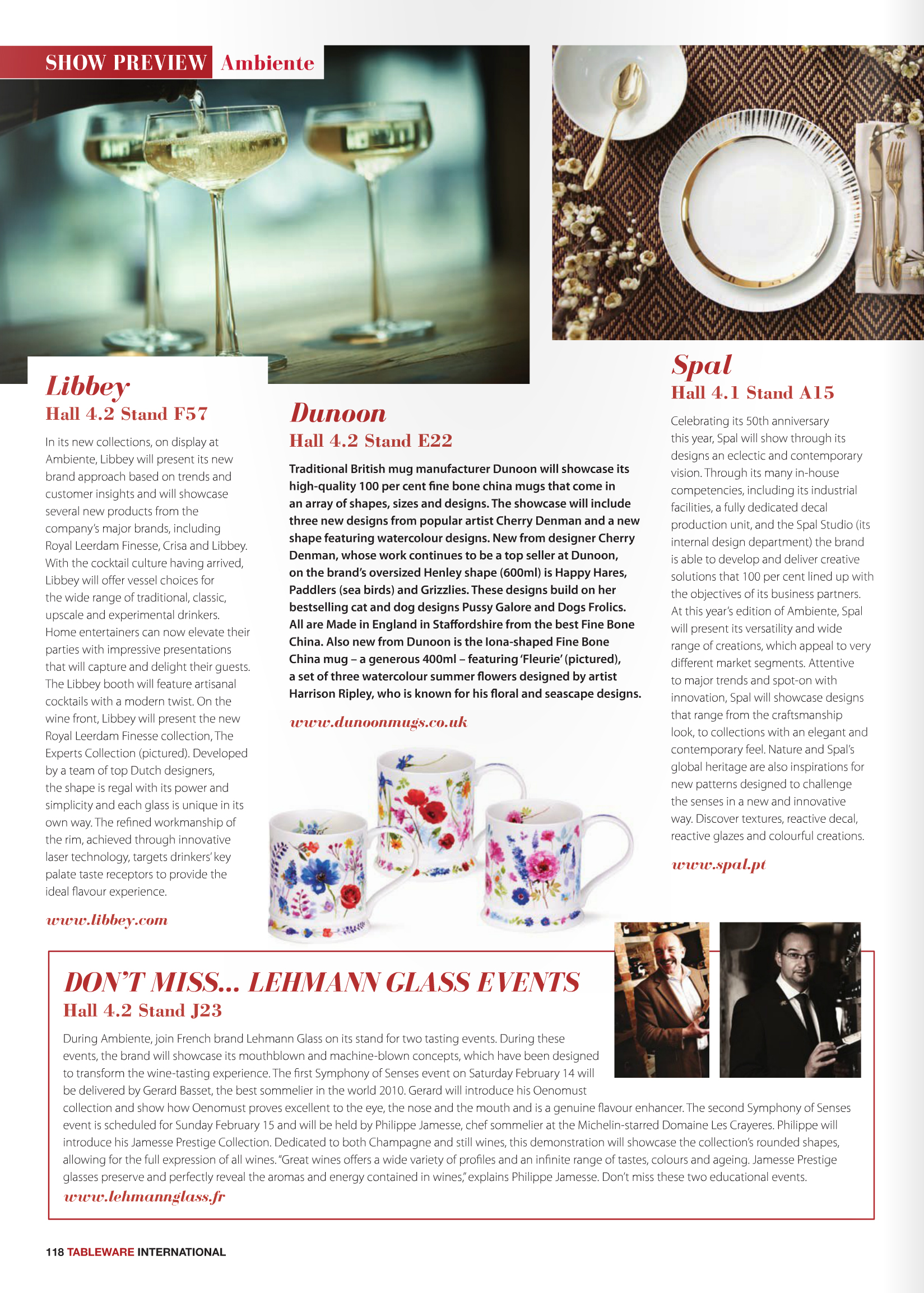 SHOW PREVIEW Ambiente

Libbey
Hall 4.2 Stand F57

In its new collections, on display at Ambiente, Libbey will present its new brand approach based on trends and customer insights and will showcase several new products from the company's major brands, including Royal Leerdam Finesse, Crisa and Libbey. With the cocktail culture having arrived, Libbey will offer vessel choices for the wide range of traditional, classic, upscale and experimental drinkers. Home entertainers can now elevate their parties with impressive presentations that will capture and delight their guests. The Libbey booth will feature artisanal cocktails with a modern twist. On the wine front, Libbey will present the new Royal Leerdam Finesse collection, The Experts Collection (pictured). Developed by a team of top Dutch designers, the shape is regal with its power and simplicity and each glass is unique in its own way. The refined workmanship of the rim, achieved through innovative laser technology, targets drinkers' key palate taste receptors to provide the ideal flavour experience.

www.libbey.com

Dunoon
Hall 4.2 Stand E22

Traditional British mug manufacturer Dunoon will showcase its high-quality 100 per cent fine bone china mugs that come in an array of shapes, sizes and designs. The showcase will include three new designs from popular artist Cherry Denman and a new shape featuring watercolour designs. New from designer Cherry Denman, whose work continues to be a top seller at Dunoon, on the brand's oversized Henley shape (600ml) is Happy Hares, Paddlers (sea birds) and Grizzlies. These designs build on her bestselling cat and dog designs Pussy Galore and Dogs Frolics. All are Made in England in Staffordshire from the best Fine Bone China. Also new from Dunoon is the Iona-shaped Fine Bone China mug – a generous 400ml – featuring 'Fleurie' (pictured), a set of three watercolour summer flowers designed by artist Harrison Ripley, who is known for his floral and seascape designs.

www.dunoonmugs.co.uk

Spal
Hall 4.1 Stand A15

Celebrating its 50th anniversary this year, Spal will show through its designs an eclectic and contemporary vision. Through its many in-house competencies, including its industrial facilities, a fully dedicated decal production unit, and the Spal Studio (its internal design department) the brand is able to develop and deliver creative solutions that 100 per cent lined up with the objectives of its business partners. At this year's edition of Ambiente, Spal will present its versatility and wide range of creations, which appeal to very different market segments. Attentive to major trends and spot-on with innovation, Spal will showcase designs that range from the craftsmanship look, to collections with an elegant and contemporary feel. Nature and Spal's global heritage are also inspirations for new patterns designed to challenge the senses in a new and innovative way. Discover textures, reactive decal, reactive glazes and colourful creations.

www.spal.pt

DON'T MISS... LEHMANN GLASS EVENTS
Hall 4.2 Stand J23

During Ambiente, join French brand Lehmann Glass on its stand for two tasting events. During these events, the brand will showcase its mouthblown and machine-blown concepts, which have been designed to transform the wine-tasting experience. The first Symphony of Senses event on Saturday February 14 will be delivered by Gerard Basset, the best sommelier in the world 2010. Gerard will introduce his Oenomust collection and show how Oenomust proves excellent to the eye, the nose and the mouth and is a genuine flavour enhancer. The second Symphony of Senses event is scheduled for Sunday February 15 and will be held by Philippe Jamesse, chef sommelier at the Michelin-starred Domaine Les Crayeres. Philippe will introduce his Jamesse Prestige Collection. Dedicated to both Champagne and still wines, this demonstration will showcase the collection's rounded shapes, allowing for the full expression of all wines. "Great wines offers a wide variety of profiles and an infinite range of tastes, colours and ageing. Jamesse Prestige glasses preserve and perfectly reveal the aromas and energy contained in wines," explains Philippe Jamesse. Don't miss these two educational events.

www.lehmannglass.fr

118 TABLEWARE INTERNATIONAL